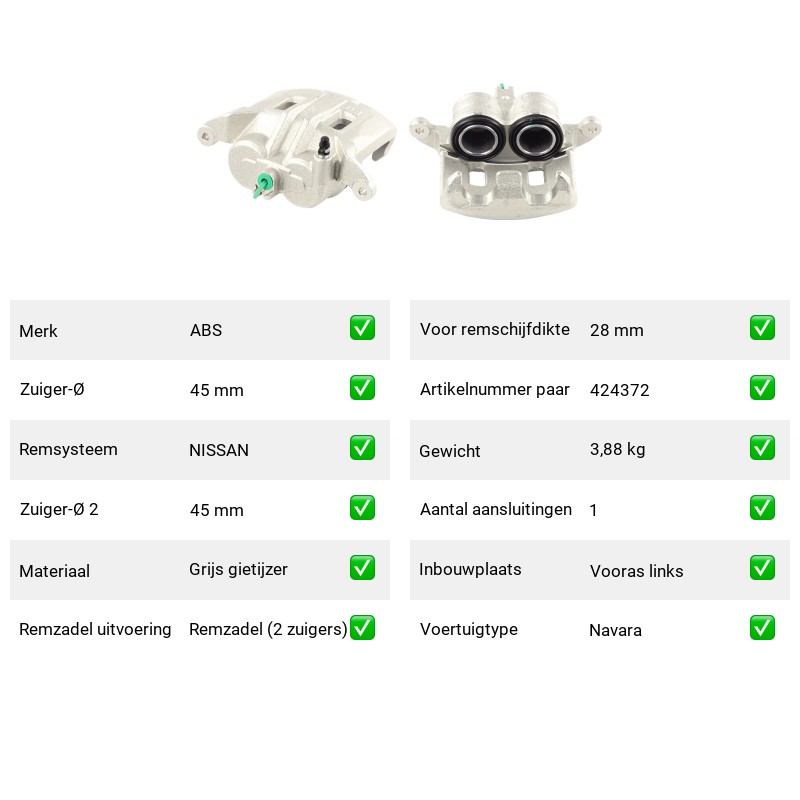 | Merk | ABS | ✅ |
|---|---|---|
| Zuiger-Ø | 45 mm | ✅ |
| Remsysteem | NISSAN | ✅ |
| Zuiger-Ø 2 | 45 mm | ✅ |
| Materiaal | Grijs gietijzer | ✅ |
| Remzadel uitvoering | Remzadel (2 zuigers) | ✅ |

| Voor remschijfdikte | 28 mm | ✅ |
|---|---|---|
| Artikelnummer paar | 424372 | ✅ |
| Gewicht | 3,88 kg | ✅ |
| Aantal aansluitingen | 1 | ✅ |
| Inbouwplaats | Vooras links | ✅ |
| Voertuigtype | Navara | ✅ |